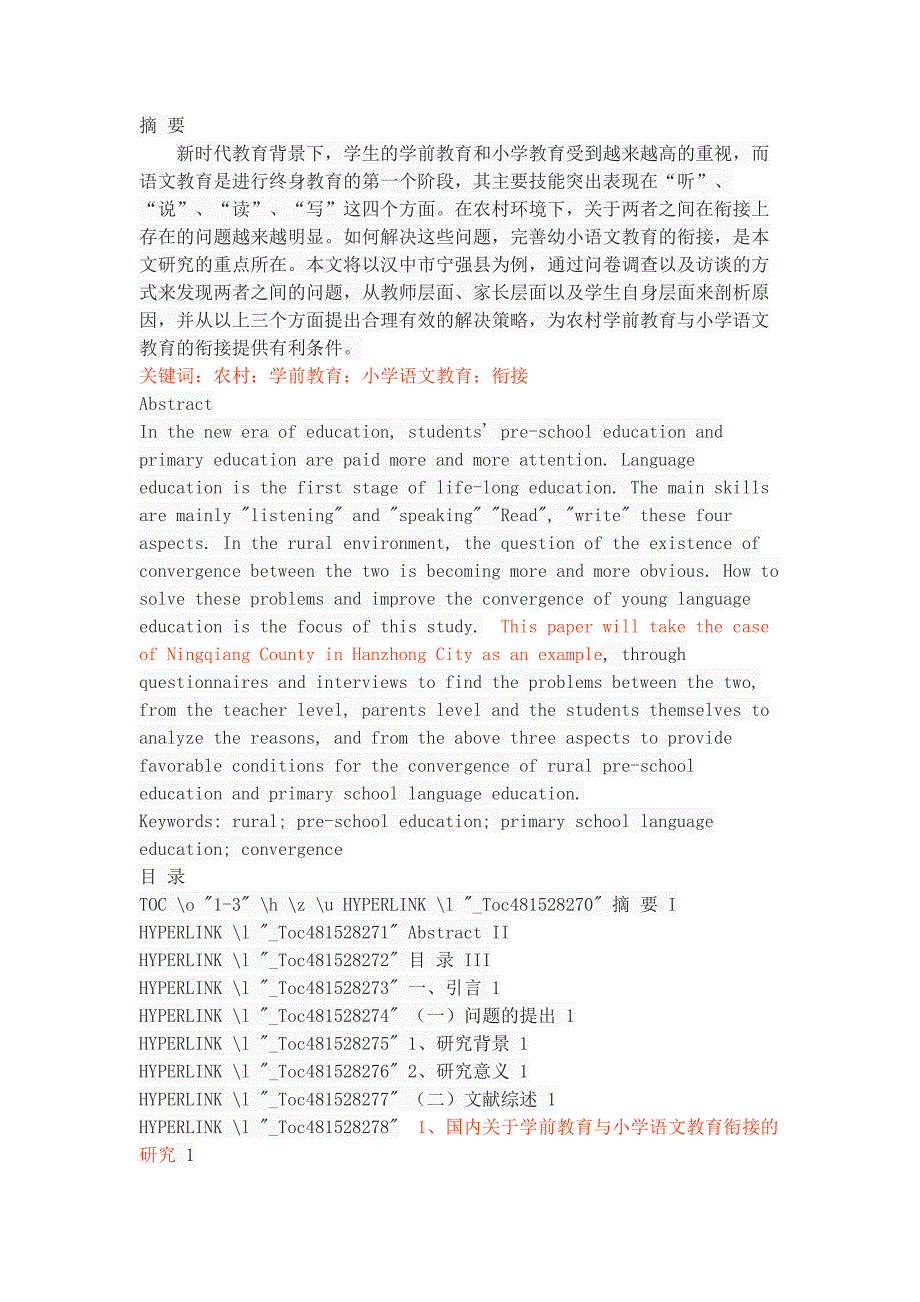 摘 要

新时代教育背景下，学生的学前教育和小学教育受到越来越高的重视，而语文教育是进行终身教育的第一个阶段，其主要技能突出表现在“听”、“说”、“读”、“写”这四个方面。在农村环境下，关于两者之间在衔接上存在的问题越来越明显。如何解决这些问题，完善幼小语文教育的衔接，是本文研究的重点所在。本文将以汉中市宁强县为例，通过问卷调查以及访谈的方式来发现两者之间的问题，从教师层面、家长层面以及学生自身层面来剖析原因，并从以上三个方面提出合理有效的解决策略，为农村学前教育与小学语文教育的衔接提供有利条件。

关键词：农村；学前教育；小学语文教育；衔接

Abstract

In the new era of education, students' pre-school education and primary education are paid more and more attention. Language education is the first stage of life-long education. The main skills are mainly "listening" and "speaking" "Read", "write" these four aspects. In the rural environment, the question of the existence of convergence between the two is becoming more and more obvious. How to solve these problems and improve the convergence of young language education is the focus of this study. This paper will take the case of Ningqiang County in Hanzhong City as an example, through questionnaires and interviews to find the problems between the two, from the teacher level, parents level and the students themselves to analyze the reasons, and from the above three aspects to provide favorable conditions for the convergence of rural pre-school education and primary school language education.

Keywords: rural; pre-school education; primary school language education; convergence

目 录

TOC \o "1-3" \h \z \u HYPERLINK \l "_Toc481528270" 摘 要 I

HYPERLINK \l "_Toc481528271" Abstract II

HYPERLINK \l "_Toc481528272" 目 录 III

HYPERLINK \l "_Toc481528273" 一、引言 1

HYPERLINK \l "_Toc481528274" （一）问题的提出 1

HYPERLINK \l "_Toc481528275" 1、研究背景 1

HYPERLINK \l "_Toc481528276" 2、研究意义 1

HYPERLINK \l "_Toc481528277" （二）文献综述 1

HYPERLINK \l "_Toc481528278" 1、国内关于学前教育与小学语文教育衔接的研究 1